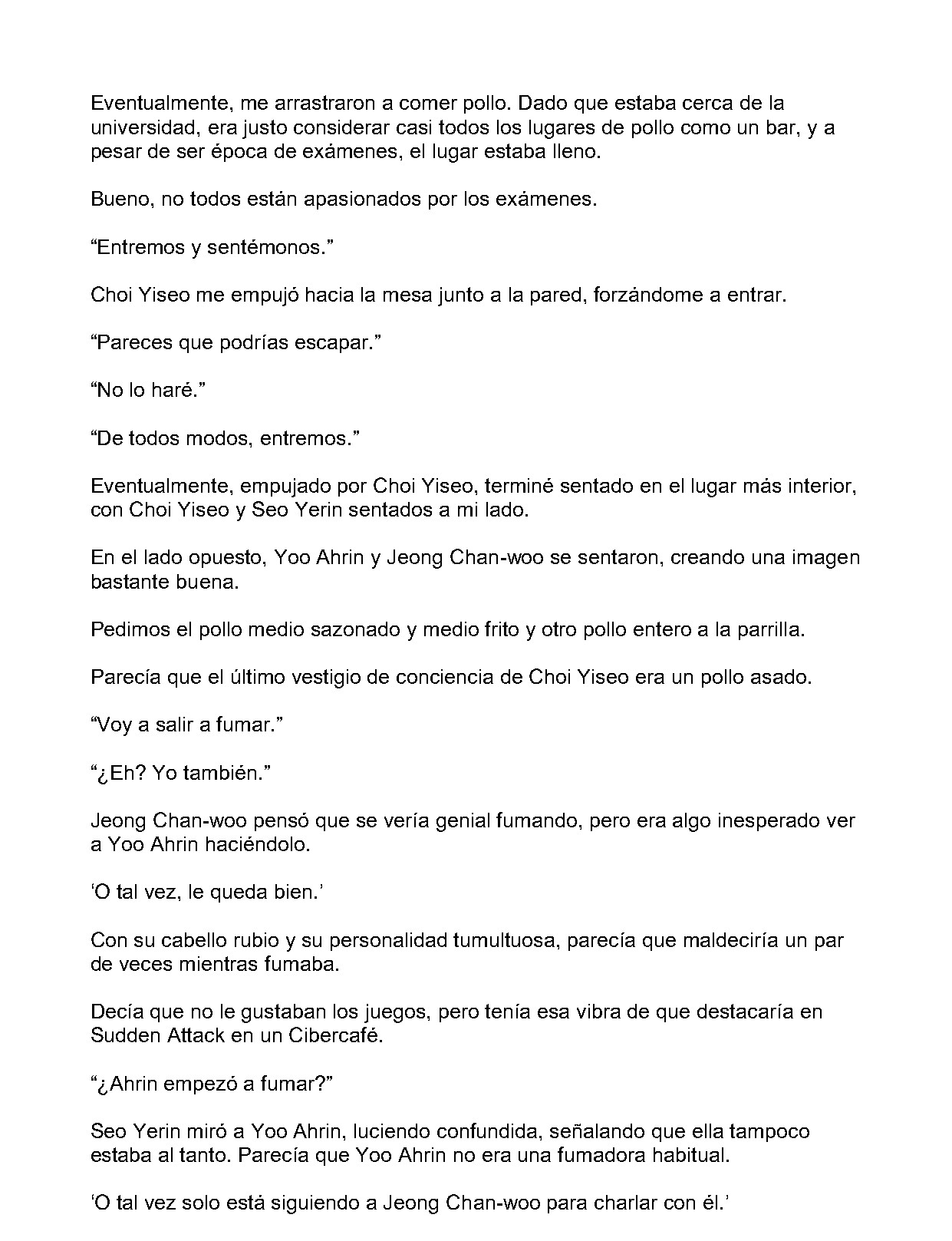 Eventualmente, me arrastraron a comer pollo. Dado que estaba cerca de la universidad, era justo considerar casi todos los lugares de pollo como un bar, y a pesar de ser época de exámenes, el lugar estaba lleno.

Bueno, no todos están apasionados por los exámenes.

"Entremos y sentémonos."

Choi Yiseo me empujó hacia la mesa junto a la pared, forzándome a entrar.

"Pareces que podrías escapar."

"No lo haré."

"De todos modos, entremos."

Eventualmente, empujado por Choi Yiseo, terminé sentado en el lugar más interior, con Choi Yiseo y Seo Yerin sentados a mi lado.

En el lado opuesto, Yoo Ahrin y Jeong Chan-woo se sentaron, creando una imagen bastante buena.

Pedimos el pollo medio sazonado y medio frito y otro pollo entero a la parrilla.

Parecía que el último vestigio de conciencia de Choi Yiseo era un pollo asado.

"Voy a salir a fumar."

"¿Eh? Yo también."

Jeong Chan-woo pensó que se vería genial fumando, pero era algo inesperado ver a Yoo Ahrin haciéndolo.

'O tal vez, le queda bien.'

Con su cabello rubio y su personalidad tumultuosa, parecía que maldeciría un par de veces mientras fumaba.

Decía que no le gustaban los juegos, pero tenía esa vibra de que destacaría en Sudden Attack en un Cibercafé.

"¿Ahrin empezó a fumar?"

Seo Yerin miró a Yoo Ahrin, luciendo confundida, señalando que ella tampoco estaba al tanto. Parecía que Yoo Ahrin no era una fumadora habitual.

'O tal vez solo está siguiendo a Jeong Chan-woo para charlar con él.'